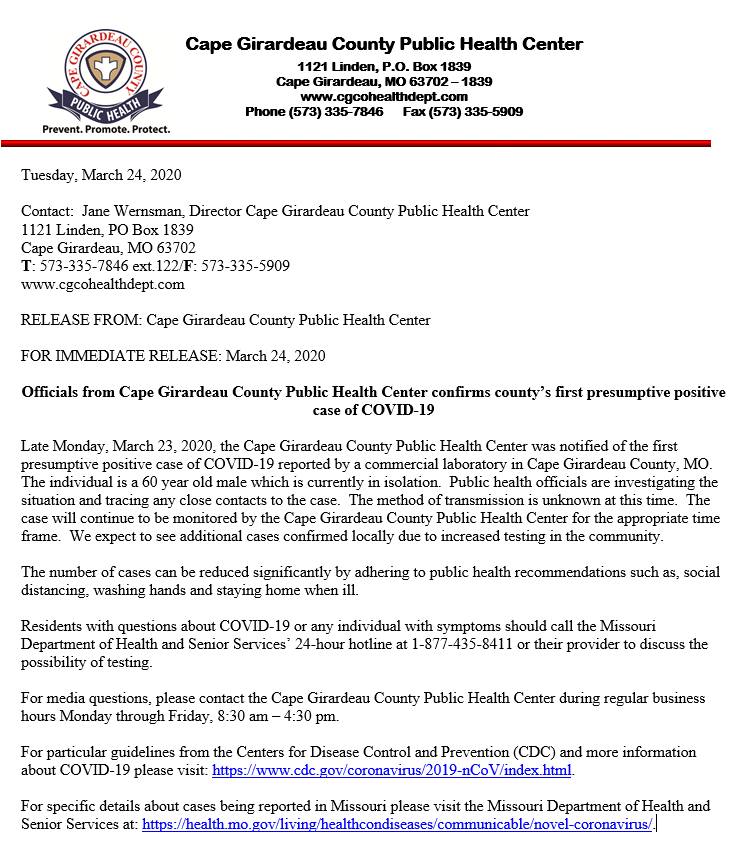 CAPE GIRARDEAU COUNTY
PUBLIC HEALTH
Prevent. Promote. Protect.

Cape Girardeau County Public Health Center
1121 Linden, P.O. Box 1839
Cape Girardeau, MO 63702 – 1839
www.cgcohealthdept.com
Phone (573) 335-7846 Fax (573) 335-5909

Tuesday, March 24, 2020

Contact: Jane Wernsman, Director Cape Girardeau County Public Health Center
1121 Linden, PO Box 1839
Cape Girardeau, MO 63702
T: 573-335-7846 ext.122/F: 573-335-5909
www.cgcohealthdept.com

RELEASE FROM: Cape Girardeau County Public Health Center

FOR IMMEDIATE RELEASE: March 24, 2020

Officials from Cape Girardeau County Public Health Center confirms county's first presumptive positive case of COVID-19

Late Monday, March 23, 2020, the Cape Girardeau County Public Health Center was notified of the first presumptive positive case of COVID-19 reported by a commercial laboratory in Cape Girardeau County, MO. The individual is a 60 year old male which is currently in isolation. Public health officials are investigating the situation and tracing any close contacts to the case. The method of transmission is unknown at this time. The case will continue to be monitored by the Cape Girardeau County Public Health Center for the appropriate time frame. We expect to see additional cases confirmed locally due to increased testing in the community.

The number of cases can be reduced significantly by adhering to public health recommendations such as, social distancing, washing hands and staying home when ill.

Residents with questions about COVID-19 or any individual with symptoms should call the Missouri Department of Health and Senior Services' 24-hour hotline at 1-877-435-8411 or their provider to discuss the possibility of testing.

For media questions, please contact the Cape Girardeau County Public Health Center during regular business hours Monday through Friday, 8:30 am – 4:30 pm.

For particular guidelines from the Centers for Disease Control and Prevention (CDC) and more information about COVID-19 please visit: https://www.cdc.gov/coronavirus/2019-nCoV/index.html.

For specific details about cases being reported in Missouri please visit the Missouri Department of Health and Senior Services at: https://health.mo.gov/living/healthcondiseases/communicable/novel-coronavirus/.